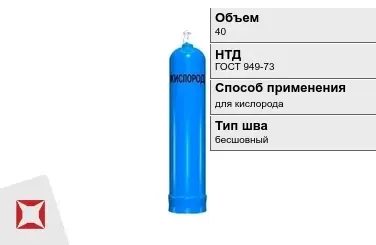 КИСЛОРОД

Объем
40

НТД
ГОСТ 949-73

Способ применения
для кислорода

Тип шва
бесшовный